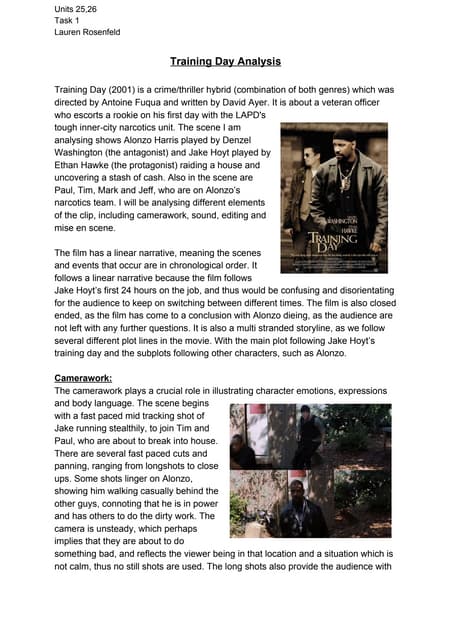 Units 25,26
Task 1
Lauren Rosenfeld

Training Day Analysis

Training Day (2001) is a crime/thriller hybrid (combination of both genres) which was directed by Antoine Fuqua and written by David Ayer. It is about a veteran officer who escorts a rookie on his first day with the LAPD's tough inner-city narcotics unit. The scene I am analysing shows Alonzo Harris played by Denzel Washington (the antagonist) and Jake Hoyt played by Ethan Hawke (the protagonist) raiding a house and uncovering a stash of cash. Also in the scene are Paul, Tim, Mark and Jeff, who are on Alonzo's narcotics team. I will be analysing different elements of the clip, including camerawork, sound, editing and mise en scene.

WASHINGTON
HAWKE
TRAINING DAY

The film has a linear narrative, meaning the scenes and events that occur are in chronological order. It follows a linear narrative because the film follows Jake Hoyt's first 24 hours on the job, and thus would be confusing and disorientating for the audience to keep on switching between different times. The film is also closed ended, as the film has come to a conclusion with Alonzo dieing, as the audience are not left with any further questions. It is also a multi stranded storyline, as we follow several different plot lines in the movie. With the main plot following Jake Hoyt's training day and the subplots following other characters, such as Alonzo.

Camerawork:
The camerawork plays a crucial role in illustrating character emotions, expressions and body language. The scene begins with a fast paced mid tracking shot of Jake running stealthily, to join Tim and Paul, who are about to break into house. There are several fast paced cuts and panning, ranging from longshots to close ups. Some shots linger on Alonzo, showing him walking casually behind the other guys, connoting that he is in power and has others to do the dirty work. The camera is unsteady, which perhaps implies that they are about to do something bad, and reflects the viewer being in that location and a situation which is not calm, thus no still shots are used. The long shots also provide the audience with